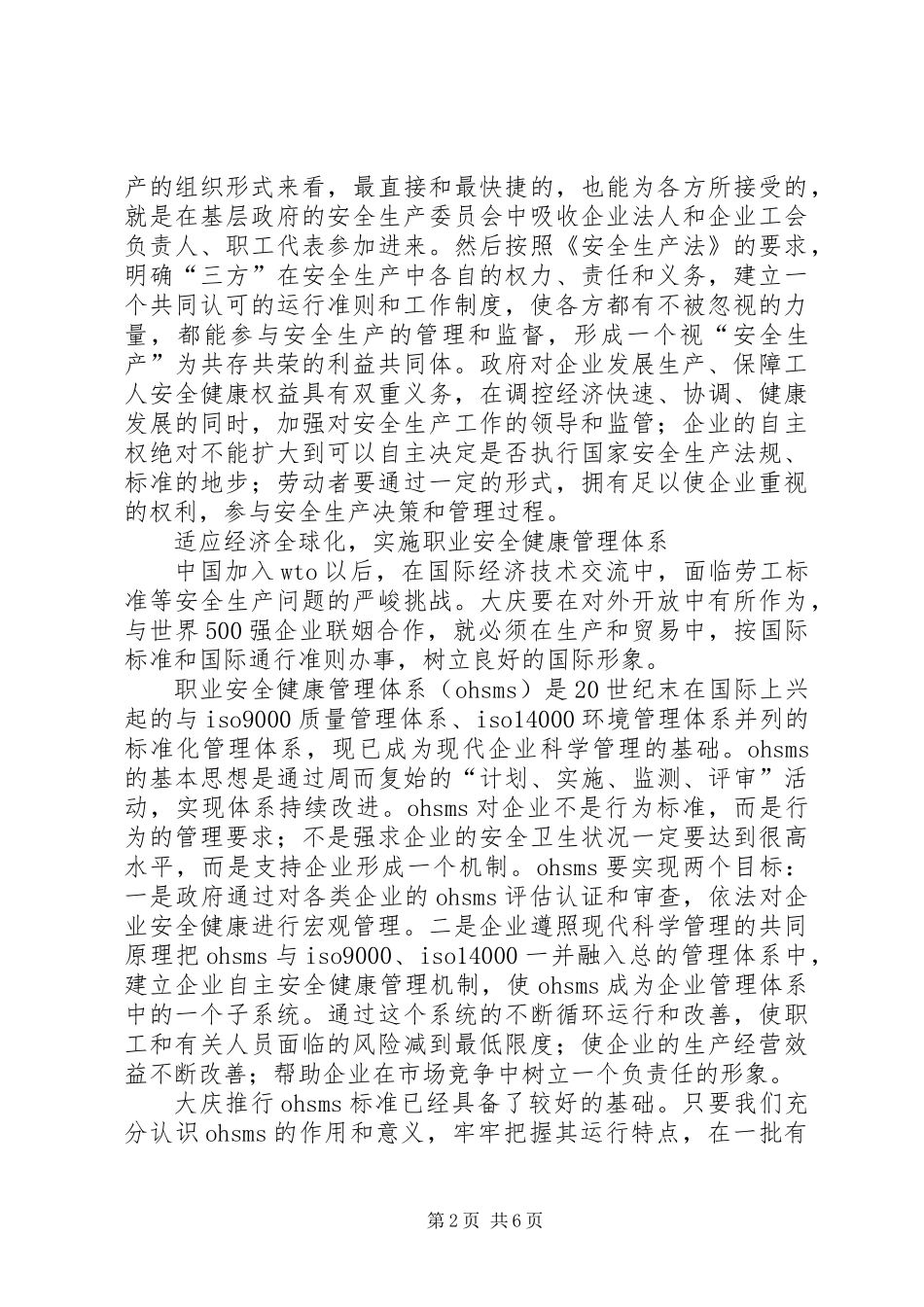 产的组织形式来看，最直接和最快捷的，也能为各方所接受的，就是在基层政府的安全生产委员会中吸收企业法人和企业工会负责人、职工代表参加进来。然后按照《安全生产法》的要求，明确“三方”在安全生产中各自的权力、责任和义务，建立一个共同认可的运行准则和工作制度，使各方都有不被忽视的力量，都能参与安全生产的管理和监督，形成一个视“安全生产”为共存共荣的利益共同体。政府对企业发展生产、保障工人安全健康权益具有双重义务，在调控经济快速、协调、健康发展的同时，加强对安全生产工作的领导和监管；企业的自主权绝对不能扩大到可以自主决定是否执行国家安全生产法规、标准的地步；劳动者要通过一定的形式，拥有足以使企业重视的权利，参与安全生产决策和管理过程。

适应经济全球化，实施职业安全健康管理体系

中国加入wto以后，在国际经济技术交流中，面临劳工标准等安全生产问题的严峻挑战。大庆要在对外开放中有所作为，与世界500强企业联姻合作，就必须在生产和贸易中，按国际标准和国际通行准则办事，树立良好的国际形象。

职业安全健康管理体系（ohsms）是20世纪末在国际上兴起的与iso9000质量管理体系、iso14000环境管理体系并列的标准化管理体系，现已成为现代企业科学管理的基础。ohsms的基本思想是通过周而复始的“计划、实施、监测、评审”活动，实现体系持续改进。ohsms对企业不是行为标准，而是行为的管理要求；不是强求企业的安全卫生状况一定要达到很高水平，而是支持企业形成一个机制。ohsms要实现两个目标：一是政府通过对各类企业的ohsms评估认证和审查，依法对企业安全健康进行宏观管理。二是企业遵照现代科学管理的共同原理把ohsms与iso9000、iso14000一并融入总的管理体系中，建立企业自主安全健康管理机制，使ohsms成为企业管理体系中的一个子系统。通过这个系统的不断循环运行和改善，使职工和有关人员面临的风险减到最低限度；使企业的生产经营效益不断改善；帮助企业在市场竞争中树立一个负责任的形象。

大庆推行ohsms标准已经具备了较好的基础。只要我们充分认识ohsms的作用和意义，牢牢把握其运行特点，在一批有

第2页 共6页